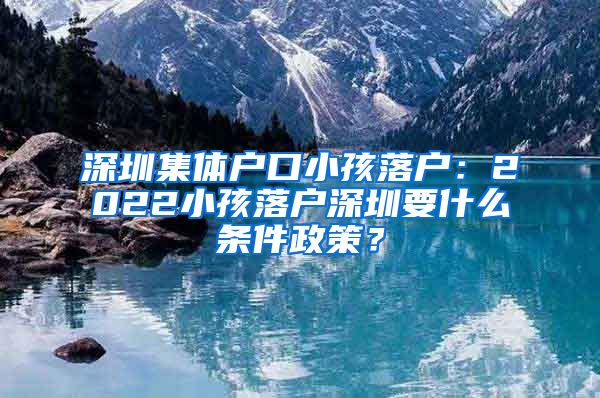 深圳集体户口小孩落户：2022小孩落户深圳要什么条件政策？